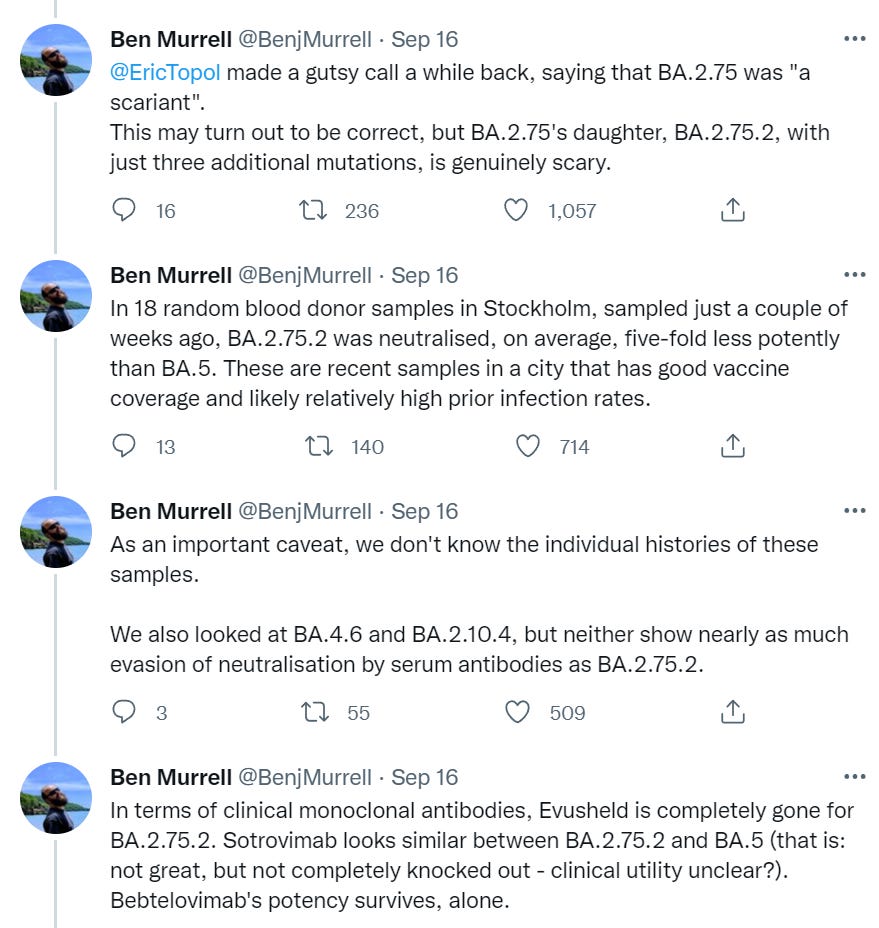 Ben Murrell @BenjMurrell · Sep 16
@EricTopol made a gutsy call a while back, saying that BA.2.75 was "a scariant".
This may turn out to be correct, but BA.2.75's daughter, BA.2.75.2, with just three additional mutations, is genuinely scary.

16 236 1,057

Ben Murrell @BenjMurrell · Sep 16
In 18 random blood donor samples in Stockholm, sampled just a couple of weeks ago, BA.2.75.2 was neutralised, on average, five-fold less potently than BA.5. These are recent samples in a city that has good vaccine coverage and likely relatively high prior infection rates.

13 140 714

Ben Murrell @BenjMurrell · Sep 16
As an important caveat, we don't know the individual histories of these samples.

We also looked at BA.4.6 and BA.2.10.4, but neither show nearly as much evasion of neutralisation by serum antibodies as BA.2.75.2.

3 55 509

Ben Murrell @BenjMurrell · Sep 16
In terms of clinical monoclonal antibodies, Evusheld is completely gone for BA.2.75.2. Sotrovimab looks similar between BA.2.75.2 and BA.5 (that is: not great, but not completely knocked out - clinical utility unclear?).
Bebtelovimab's potency survives, alone.